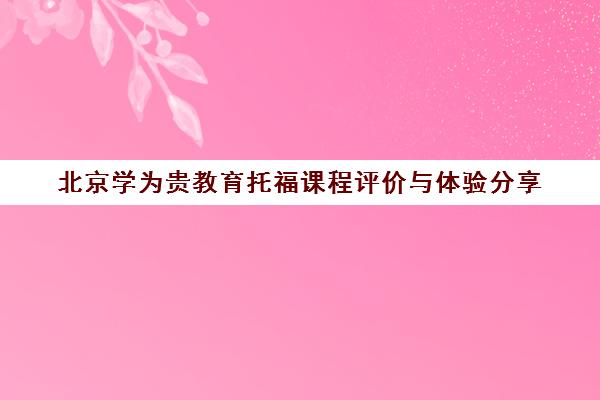 北京学为贵教育托福课程评价与体验分享